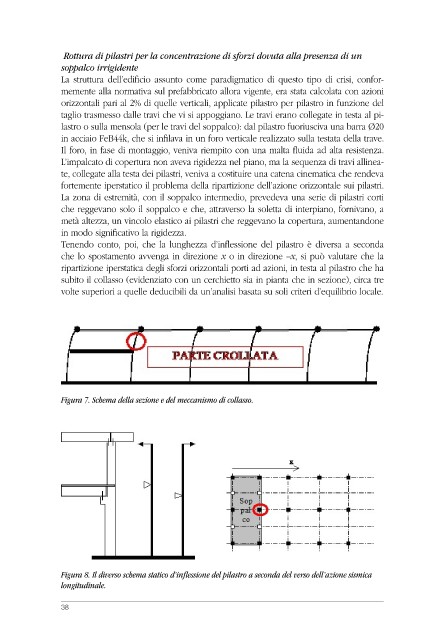 Rottura di pilastri per la concentrazione di sforzi dovuta alla presenza di un soppalco irrigidente
La struttura dell'edificio assunto come paradigmatico di questo tipo di crisi, conformemente alla normativa sul prefabbricato allora vigente, era stata calcolata con azioni orizzontali pari al 2% di quelle verticali, applicate pilastro per pilastro in funzione del taglio trasmesso dalle travi che vi si appoggiano. Le travi erano collegate in testa al pilastro o sulla mensola (per le travi del soppalco): dal pilastro fuoriusciva una barra Ø20 in acciaio FeB44k, che si infilava in un foro verticale realizzato sulla testata della trave. Il foro, in fase di montaggio, veniva riempito con una malta fluida ad alta resistenza. L'impalcato di copertura non aveva rigidezza nel piano, ma la sequenza di travi allineate, collegate alla testa dei pilastri, veniva a costituire una catena cinematica che rendeva fortemente iperstatico il problema della ripartizione dell'azione orizzontale sui pilastri. La zona di estremità, con il soppalco intermedio, prevedeva una serie di pilastri corti che reggevano solo il soppalco e che, attraverso la soletta di interpiano, fornivano, a metà altezza, un vincolo elastico ai pilastri che reggevano la copertura, aumentandone in modo significativo la rigidezza.
Tenendo conto, poi, che la lunghezza d'inflessione del pilastro è diversa a seconda che lo spostamento avvenga in direzione $x$ o in direzione $-x$, si può valutare che la ripartizione iperstatica degli sforzi orizzontali porti ad azioni, in testa al pilastro che ha subito il collasso (evidenziato con un cerchietto sia in pianta che in sezione), circa tre volte superiori a quelle deducibili da un'analisi basata su soli criteri d'equilibrio locale.

PARTE CROLLATA

Figura 7. Schema della sezione e del meccanismo di collasso.

x

Sop pal co

Figura 8. Il diverso schema statico d'inflessione del pilastro a seconda del verso dell'azione sismica longitudinale.

38